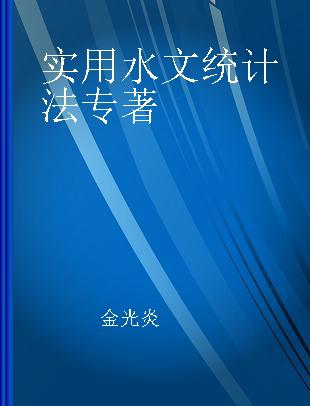 实用水文统计法专著

金光炎